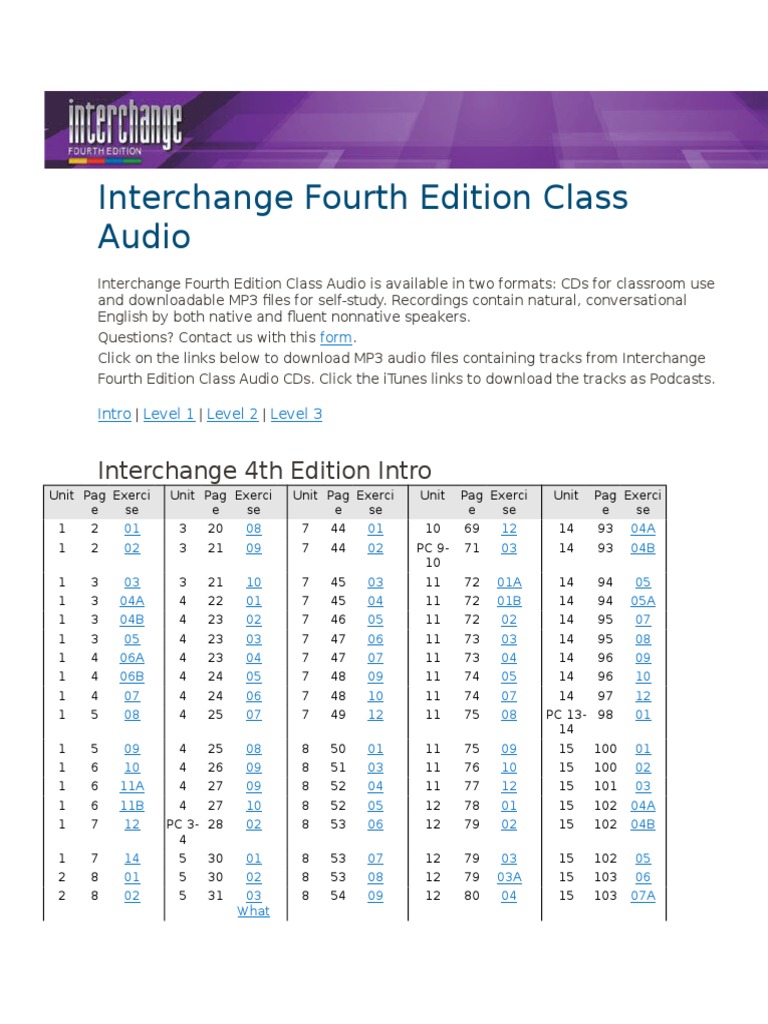 interchange
FOURTH EDITION

Interchange Fourth Edition Class Audio

Interchange Fourth Edition Class Audio is available in two formats: CDs for classroom use and downloadable MP3 files for self-study. Recordings contain natural, conversational English by both native and fluent nonnative speakers.
Questions? Contact us with this form.
Click on the links below to download MP3 audio files containing tracks from Interchange Fourth Edition Class Audio CDs. Click the iTunes links to download the tracks as Podcasts.

Intro | Level 1 | Level 2 | Level 3

Interchange 4th Edition Intro

| Unit | Page | Exercise | Unit | Page | Exercise | Unit | Page | Exercise | Unit | Page | Exercise | Unit | Page | Exercise |
|---|---|---|---|---|---|---|---|---|---|---|---|---|---|---|
| 1 | 2 | 01 | 3 | 20 | 08 | 7 | 44 | 01 | 10 | 69 | 12 | 14 | 93 | 04A |
| 1 | 2 | 02 | 3 | 21 | 09 | 7 | 44 | 02 | PC 9-10 | 71 | 03 | 14 | 93 | 04B |
| 1 | 3 | 03 | 3 | 21 | 10 | 7 | 45 | 03 | 11 | 72 | 01A | 14 | 94 | 05 |
| 1 | 3 | 04A | 4 | 22 | 01 | 7 | 45 | 04 | 11 | 72 | 01B | 14 | 94 | 05A |
| 1 | 3 | 04B | 4 | 23 | 02 | 7 | 46 | 05 | 11 | 72 | 02 | 14 | 95 | 07 |
| 1 | 3 | 05 | 4 | 23 | 03 | 7 | 47 | 06 | 11 | 73 | 03 | 14 | 95 | 08 |
| 1 | 4 | 06A | 4 | 23 | 04 | 7 | 47 | 07 | 11 | 73 | 04 | 14 | 96 | 09 |
| 1 | 4 | 06B | 4 | 24 | 05 | 7 | 48 | 09 | 11 | 74 | 05 | 14 | 96 | 10 |
| 1 | 4 | 07 | 4 | 24 | 06 | 7 | 48 | 10 | 11 | 74 | 07 | 14 | 97 | 12 |
| 1 | 5 | 08 | 4 | 25 | 07 | 7 | 49 | 12 | 11 | 75 | 08 | PC 13-14 | 98 | 01 |
| 1 | 5 | 09 | 4 | 25 | 08 | 8 | 50 | 01 | 11 | 75 | 09 | 15 | 100 | 01 |
| 1 | 6 | 10 | 4 | 26 | 09 | 8 | 51 | 03 | 11 | 76 | 10 | 15 | 100 | 02 |
| 1 | 6 | 11A | 4 | 27 | 09 | 8 | 52 | 04 | 11 | 77 | 12 | 15 | 101 | 03 |
| 1 | 6 | 11B | 4 | 27 | 10 | 8 | 52 | 05 | 12 | 78 | 01 | 15 | 102 | 04A |
| 1 | 7 | 12 | PC 3-4 | 28 | 02 | 8 | 53 | 06 | 12 | 79 | 02 | 15 | 102 | 04B |
| 1 | 7 | 14 | 5 | 30 | 01 | 8 | 53 | 07 | 12 | 79 | 03 | 15 | 102 | 05 |
| 2 | 8 | 01 | 5 | 30 | 02 | 8 | 53 | 08 | 12 | 79 | 03A | 15 | 103 | 06 |
| 2 | 8 | 02 | 5 | 31 | 03 What | 8 | 54 | 09 | 12 | 80 | 04 | 15 | 103 | 07A |